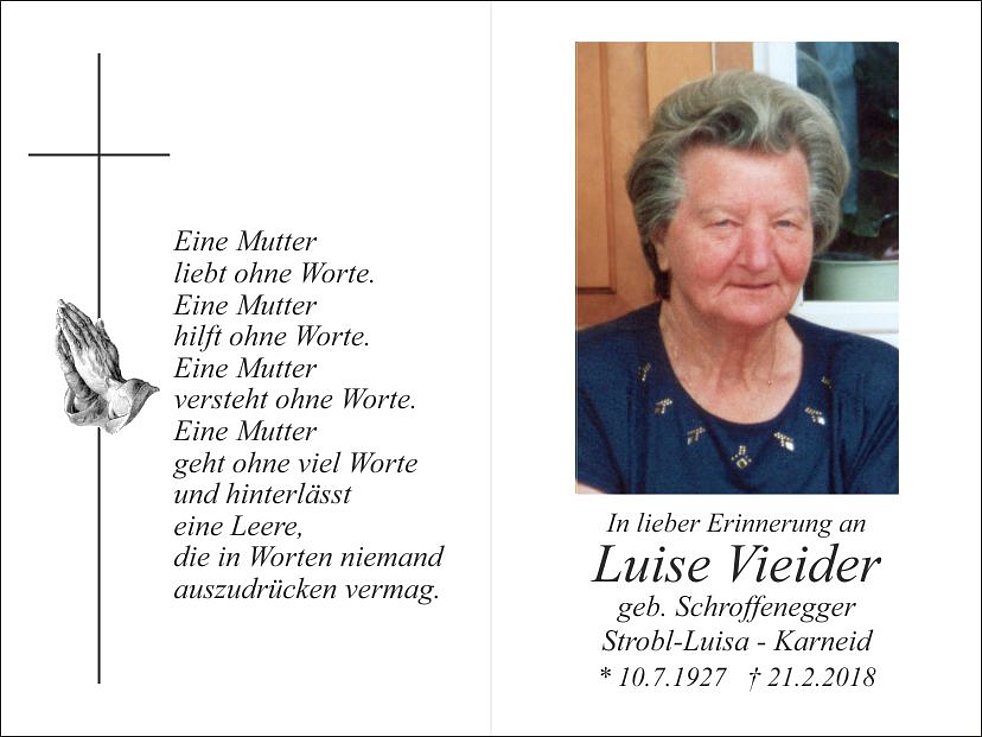 Eine Mutter
liebt ohne Worte.
Eine Mutter
hilft ohne Worte.
Eine Mutter
versteht ohne Worte.
Eine Mutter
geht ohne viel Worte
und hinterlässt
eine Leere,
die in Worten niemand
auszudrücken vermag.

In lieber Erinnerung an
Luise Vieider
geb. Schroffenegger
Strobl-Luisa - Karneid
* 10.7.1927 † 21.2.2018